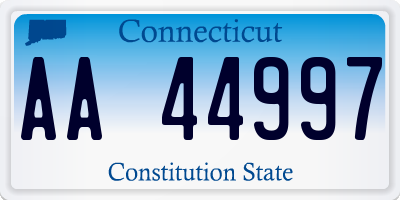 Connecticut

AA 44997

Constitution State